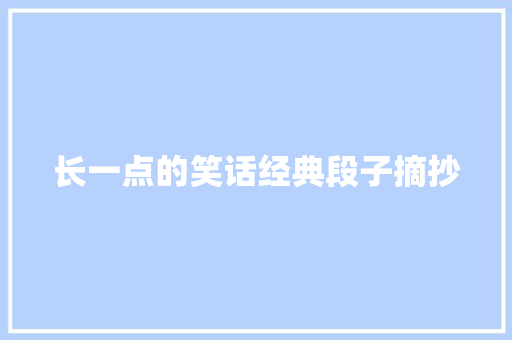 长一点的笑话经典段子摘抄